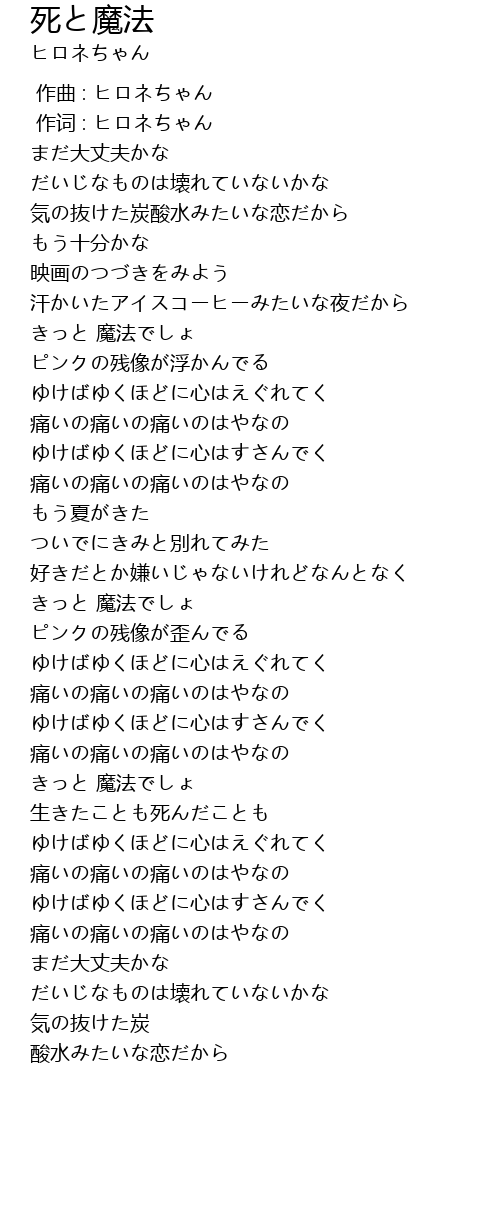 死と魔法
ヒロネちゃん

作曲 : ヒロネちゃん
作词 : ヒロネちゃん
まだ大丈夫かな
だいじなものは壊れていないかな
気の抜けた炭酸水みたいな恋だから
もう十分かな
映画のつづきをみよう
汗かいたアイスコーヒーみたいな夜だから
きっと 魔法でしょ
ピンクの残像が浮かんでる
ゆけばゆくほどに心はえぐれてく
痛いの痛いの痛いのはやなの
ゆけばゆくほどに心はすさんでく
痛いの痛いの痛いのはやなの
もう夏がきた
ついでにきみと別れてみた
好きだとか嫌いじゃないけれどなんとなく
きっと 魔法でしょ
ピンクの残像が歪んでる
ゆけばゆくほどに心はえぐれてく
痛いの痛いの痛いのはやなの
ゆけばゆくほどに心はすさんでく
痛いの痛いの痛いのはやなの
きっと 魔法でしょ
生きたことも死んだことも
ゆけばゆくほどに心はえぐれてく
痛いの痛いの痛いのはやなの
ゆけばゆくほどに心はすさんでく
痛いの痛いの痛いのはやなの
まだ大丈夫かな
だいじなものは壊れていないかな
気の抜けた炭
酸水みたいな恋だから